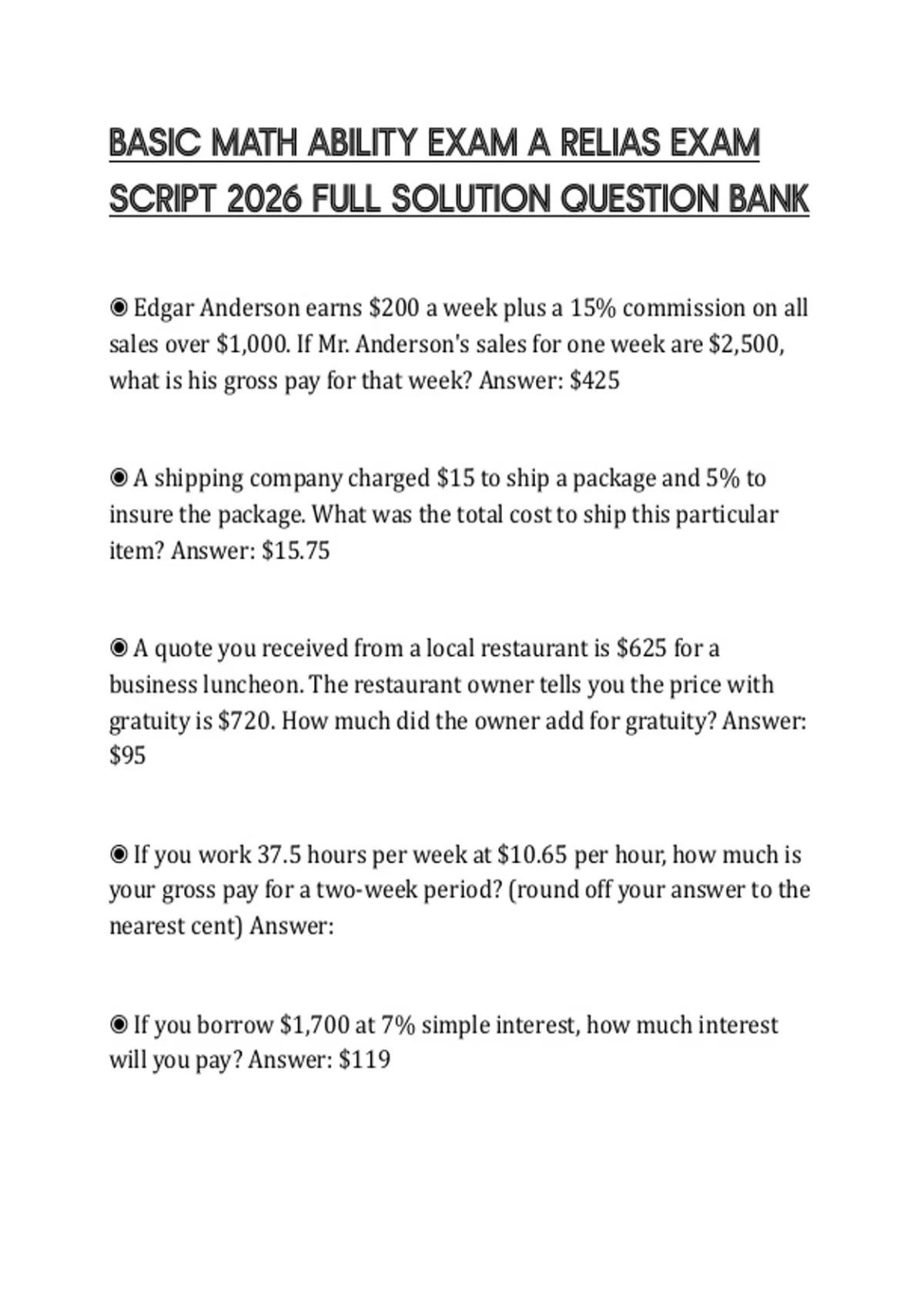 BASIC MATH ABILITY EXAM A RELIAS EXAM SCRIPT 2026 FULL SOLUTION QUESTION BANK

◉ Edgar Anderson earns \$200 a week plus a 15% commission on all sales over \$1,000. If Mr. Anderson's sales for one week are \$2,500, what is his gross pay for that week? Answer: \$425

◉ A shipping company charged \$15 to ship a package and 5% to insure the package. What was the total cost to ship this particular item? Answer: \$15.75

◉ A quote you received from a local restaurant is \$625 for a business luncheon. The restaurant owner tells you the price with gratuity is \$720. How much did the owner add for gratuity? Answer: \$95

◉ If you work 37.5 hours per week at \$10.65 per hour, how much is your gross pay for a two-week period? (round off your answer to the nearest cent) Answer:

◉ If you borrow \$1,700 at 7% simple interest, how much interest will you pay? Answer: \$119